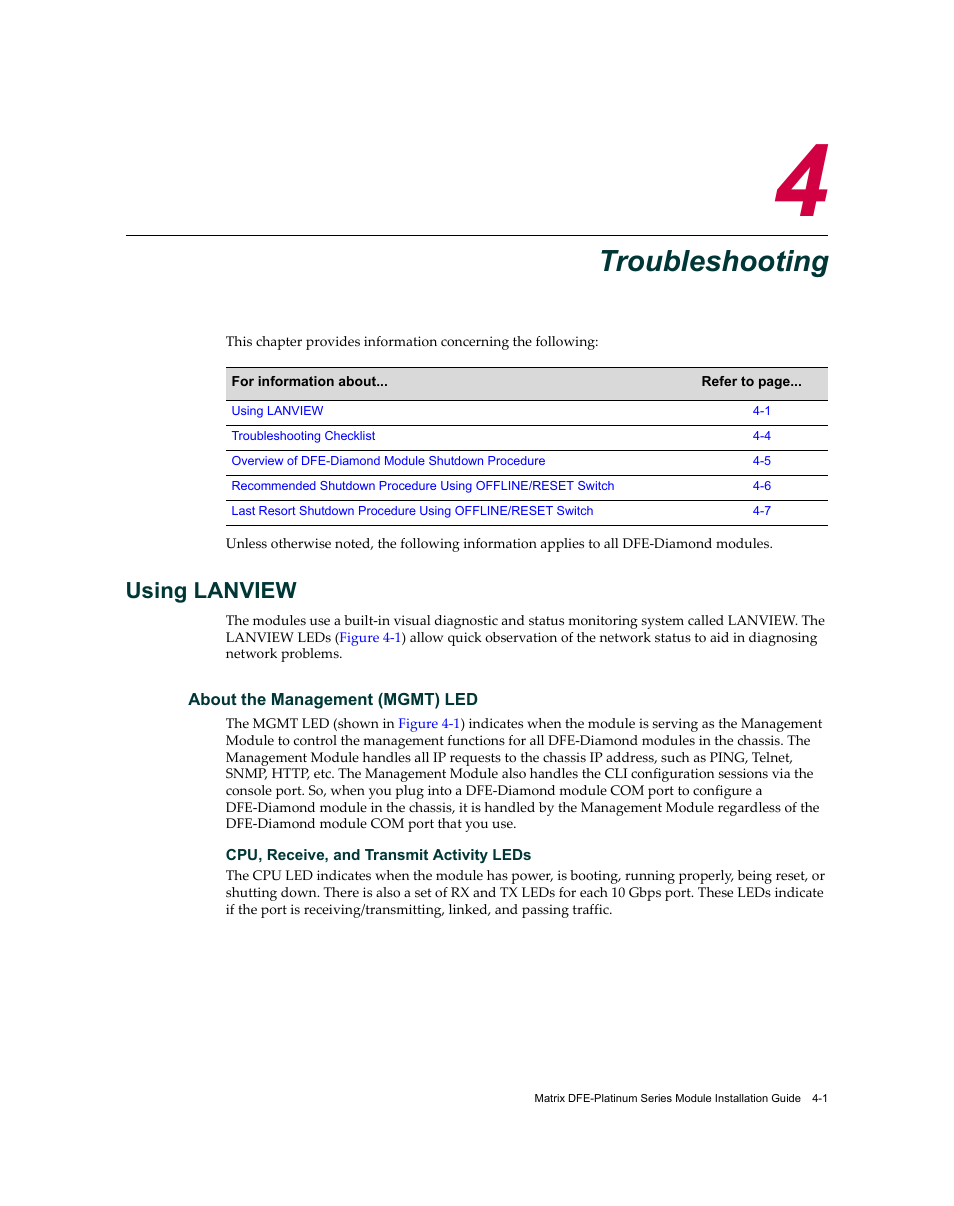 4

Troubleshooting

This chapter provides information concerning the following:

| For information about... | Refer to page... |
|---|---|
| Using LANVIEW | 4-1 |
| Troubleshooting Checklist | 4-4 |
| Overview of DFE-Diamond Module Shutdown Procedure | 4-5 |
| Recommended Shutdown Procedure Using OFFLINE/RESET Switch | 4-6 |
| Last Resort Shutdown Procedure Using OFFLINE/RESET Switch | 4-7 |

Unless otherwise noted, the following information applies to all DFE-Diamond modules.

Using LANVIEW

The modules use a built-in visual diagnostic and status monitoring system called LANVIEW. The LANVIEW LEDs (Figure 4-1) allow quick observation of the network status to aid in diagnosing network problems.

About the Management (MGMT) LED

The MGMT LED (shown in Figure 4-1) indicates when the module is serving as the Management Module to control the management functions for all DFE-Diamond modules in the chassis. The Management Module handles all IP requests to the chassis IP address, such as PING, Telnet, SNMP, HTTP, etc. The Management Module also handles the CLI configuration sessions via the console port. So, when you plug into a DFE-Diamond module COM port to configure a DFE-Diamond module in the chassis, it is handled by the Management Module regardless of the DFE-Diamond module COM port that you use.

CPU, Receive, and Transmit Activity LEDs

The CPU LED indicates when the module has power, is booting, running properly, being reset, or shutting down. There is also a set of RX and TX LEDs for each 10 Gbps port. These LEDs indicate if the port is receiving/transmitting, linked, and passing traffic.

Matrix DFE-Platinum Series Module Installation Guide 4-1